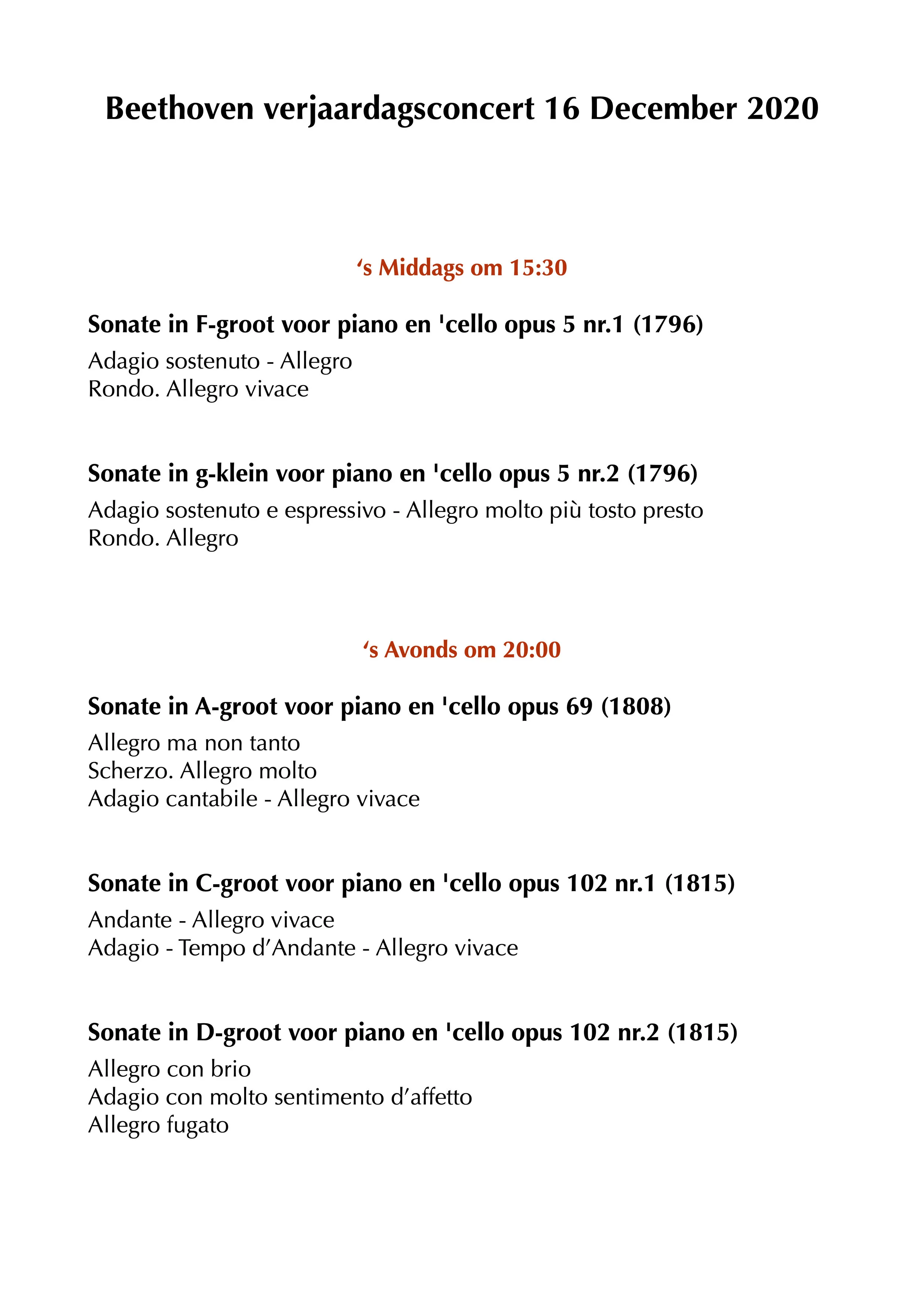 Beethoven verjaardagsconcert 16 December 2020

‘s Middags om 15:30

Sonate in F-groot voor piano en 'cello opus 5 nr.1 (1796)
Adagio sostenuto - Allegro
Rondo. Allegro vivace

Sonate in g-klein voor piano en 'cello opus 5 nr.2 (1796)
Adagio sostenuto e espressivo - Allegro molto più tosto presto
Rondo. Allegro

‘s Avonds om 20:00

Sonate in A-groot voor piano en 'cello opus 69 (1808)
Allegro ma non tanto
Scherzo. Allegro molto
Adagio cantabile - Allegro vivace

Sonate in C-groot voor piano en 'cello opus 102 nr.1 (1815)
Andante - Allegro vivace
Adagio - Tempo d’Andante - Allegro vivace

Sonate in D-groot voor piano en 'cello opus 102 nr.2 (1815)
Allegro con brio
Adagio con molto sentimento d’affetto
Allegro fugato